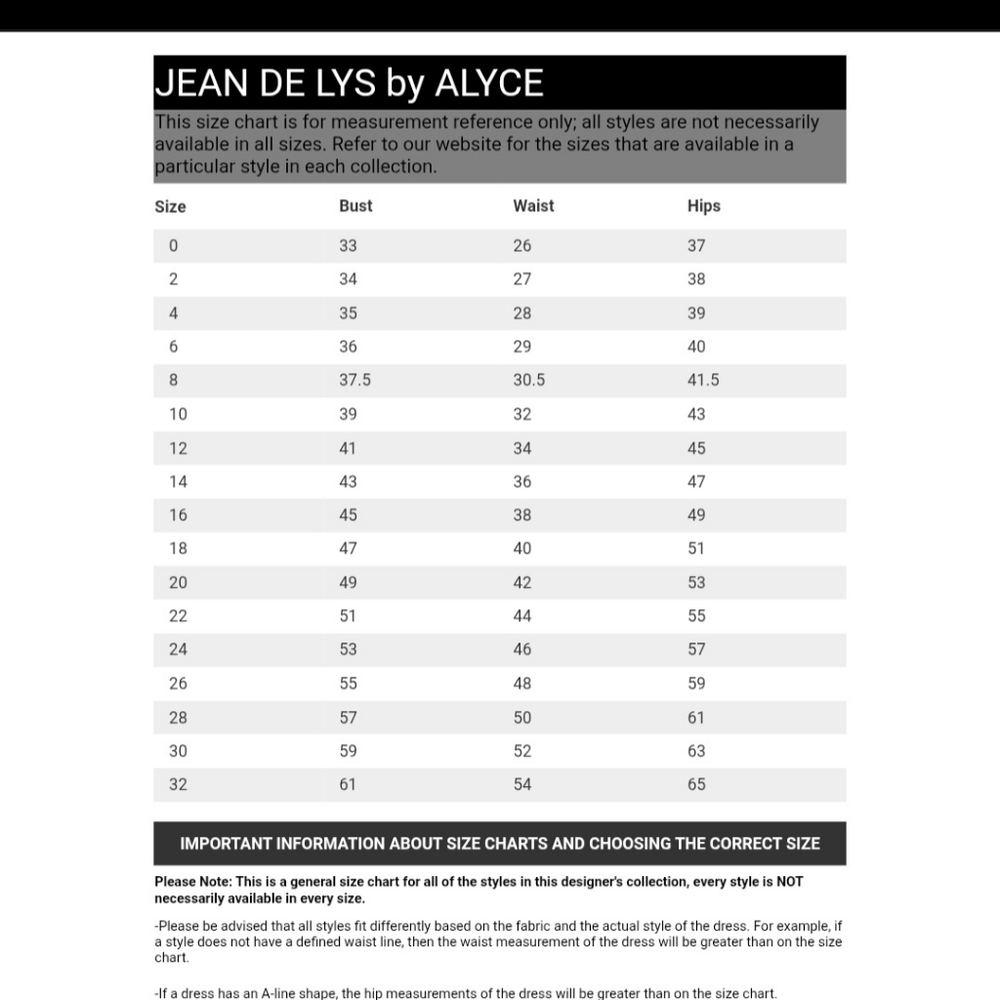 JEAN DE LYS by ALYCE

This size chart is for measurement reference only; all styles are not necessarily available in all sizes. Refer to our website for the sizes that are available in a particular style in each collection.

| Size | Bust | Waist | Hips |
|---|---|---|---|
| 0 | 33 | 26 | 37 |
| 2 | 34 | 27 | 38 |
| 4 | 35 | 28 | 39 |
| 6 | 36 | 29 | 40 |
| 8 | 37.5 | 30.5 | 41.5 |
| 10 | 39 | 32 | 43 |
| 12 | 41 | 34 | 45 |
| 14 | 43 | 36 | 47 |
| 16 | 45 | 38 | 49 |
| 18 | 47 | 40 | 51 |
| 20 | 49 | 42 | 53 |
| 22 | 51 | 44 | 55 |
| 24 | 53 | 46 | 57 |
| 26 | 55 | 48 | 59 |
| 28 | 57 | 50 | 61 |
| 30 | 59 | 52 | 63 |
| 32 | 61 | 54 | 65 |

IMPORTANT INFORMATION ABOUT SIZE CHARTS AND CHOOSING THE CORRECT SIZE

Please Note: This is a general size chart for all of the styles in this designer's collection, every style is NOT necessarily available in every size.

-Please be advised that all styles fit differently based on the fabric and the actual style of the dress. For example, if a style does not have a defined waist line, then the waist measurement of the dress will be greater than on the size chart.

-If a dress has an A-line shape, the hip measurements of the dress will be greater than on the size chart.